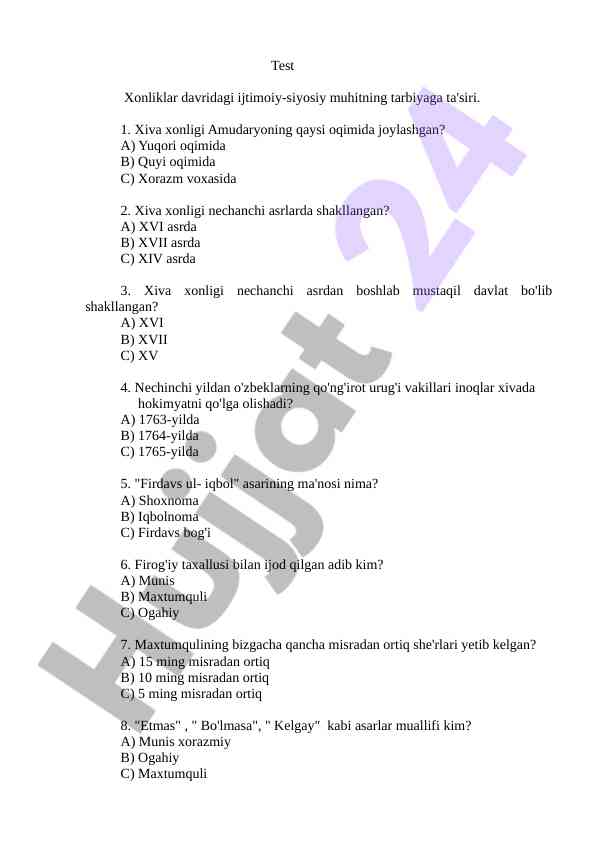 Test

Xonliklar davridagi ijtimoiy-siyosiy muhitning tarbiyaga ta'siri.

1. Xiva xonligi Amudaryoning qaysi oqimida joylashgan?
A) Yuqori oqimida
B) Quyi oqimida
C) Xorazm voxasida

2. Xiva xonligi nechanchi asrlarda shakllangan?
A) XVI asrda
B) XVII asrda
C) XIV asrda

3. Xiva xonligi nechanchi asrdan boshlab mustaqil davlat bo'lib shakllangan?
A) XVI
B) XVII
C) XV

4. Nechinchi yildan o'zbeklarning qo'ng'irot urug'i vakillari inoqlar xivada hokimyatni qo'lga olishadi?
A) 1763-yilda
B) 1764-yilda
C) 1765-yilda

5. "Firdavs ul- iqbol" asarining ma'nosi nima?
A) Shoxnoma
B) Iqbolnoma
C) Firdavs bog'i

6. Firog'iy taxallusi bilan ijod qilgan adib kim?
A) Munis
B) Maxtumquli
C) Ogahiy

7. Maxtumqulining bizgacha qancha misradan ortiq she'rlari yetib kelgan?
A) 15 ming misradan ortiq
B) 10 ming misradan ortiq
C) 5 ming misradan ortiq

8. "Etmas" , " Bo'lmasa", " Kelgay" kabi asarlar muallifi kim?
A) Munis xorazmiy
B) Ogahiy
C) Maxtumquli

Hujjat 24